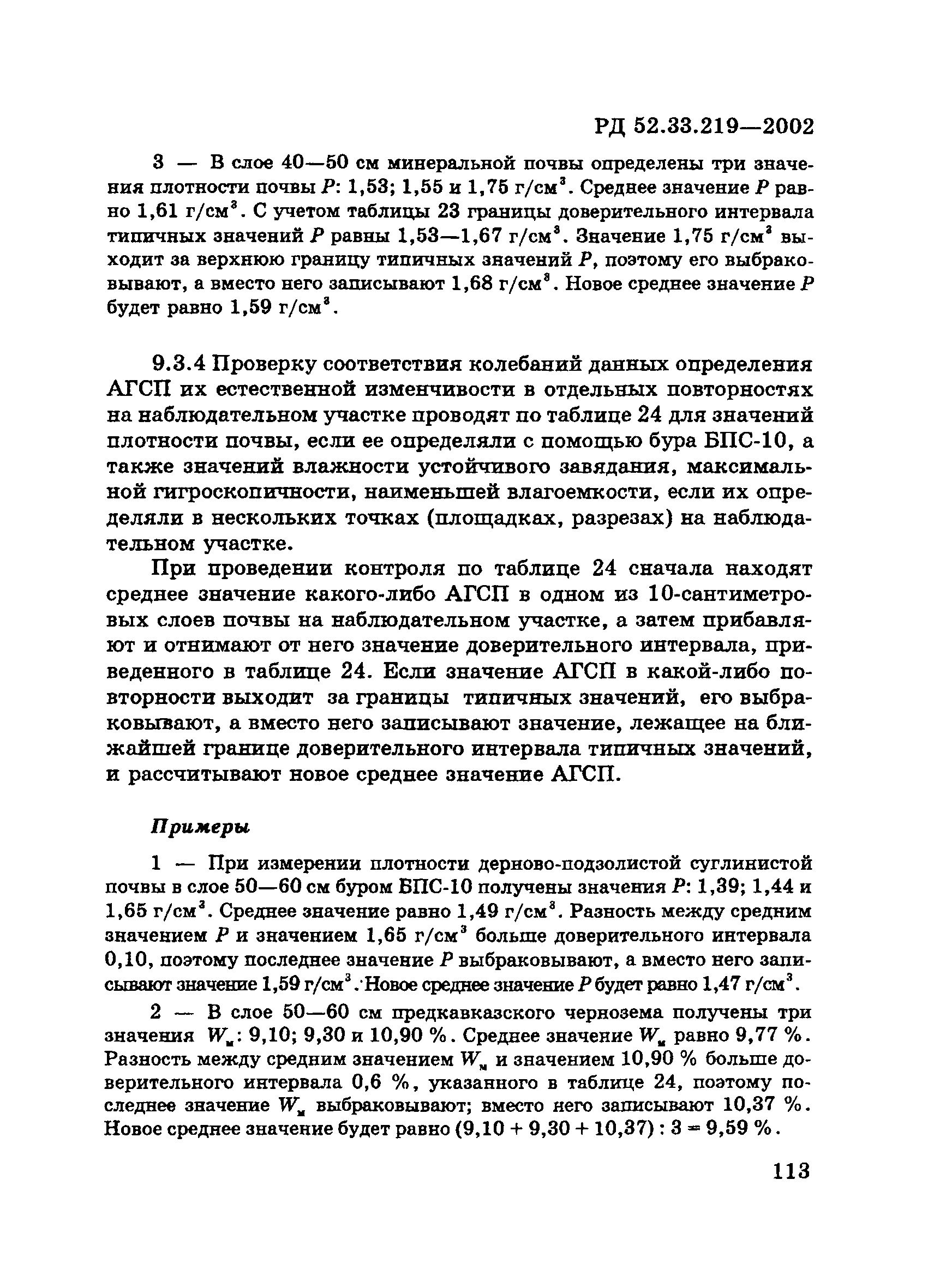 РД 52.33.219—2002

3 — В слое 40—50 см минеральной почвы определены три значения плотности почвы $P$: 1,53; 1,55 и 1,75 г/см$^3$. Среднее значение $P$ равно 1,61 г/см$^3$. С учетом таблицы 23 границы доверительного интервала типичных значений $P$ равны 1,53—1,67 г/см$^3$. Значение 1,75 г/см$^3$ выходит за верхнюю границу типичных значений $P$, поэтому его выбраковывают, а вместо него записывают 1,68 г/см$^3$. Новое среднее значение $P$ будет равно 1,59 г/см$^3$.

9.3.4 Проверку соответствия колебаний данных определения АГСП их естественной изменчивости в отдельных повторностях на наблюдательном участке проводят по таблице 24 для значений плотности почвы, если ее определяли с помощью бура БПС-10, а также значений влажности устойчивого завядания, максимальной гигроскопичности, наименьшей влагоемкости, если их определяли в нескольких точках (площадках, разрезах) на наблюдательном участке.

При проведении контроля по таблице 24 сначала находят среднее значение какого-либо АГСП в одном из 10-сантиметровых слоев почвы на наблюдательном участке, а затем прибавляют и отнимают от него значение доверительного интервала, приведенного в таблице 24. Если значение АГСП в какой-либо повторности выходит за границы типичных значений, его выбраковывают, а вместо него записывают значение, лежащее на ближайшей границе доверительного интервала типичных значений, и рассчитывают новое среднее значение АГСП.

Примеры

1 — При измерении плотности дерново-подзолистой суглинистой почвы в слое 50—60 см буром БПС-10 получены значения $P$: 1,39; 1,44 и 1,65 г/см$^3$. Среднее значение равно 1,49 г/см$^3$. Разность между средним значением $P$ и значением 1,65 г/см$^3$ больше доверительного интервала 0,10, поэтому последнее значение $P$ выбраковывают, а вместо него записывают значение 1,59 г/см$^3$. Новое среднее значение $P$ будет равно 1,47 г/см$^3$.

2 — В слое 50—60 см предкавказского чернозема получены три значения $W_м$: 9,10; 9,30 и 10,90 %. Среднее значение $W_м$ равно 9,77 %. Разность между средним значением $W_м$ и значением 10,90 % больше доверительного интервала 0,6 %, указанного в таблице 24, поэтому последнее значение $W_м$ выбраковывают; вместо него записывают 10,37 %. Новое среднее значение будет равно (9,10 + 9,30 + 10,37) : 3 = 9,59 %.

113